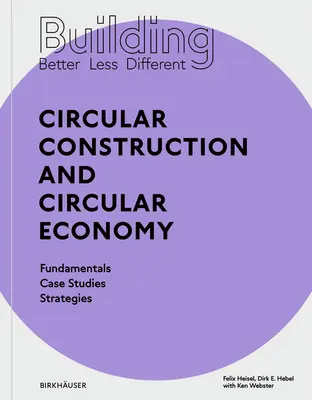 Building
Better Less Different

CIRCULAR CONSTRUCTION AND CIRCULAR ECONOMY

Fundamentals
Case Studies
Strategies

BIRKHÄUSER

Felix Heisel, Dirk E. Hebel
with Ken Webster